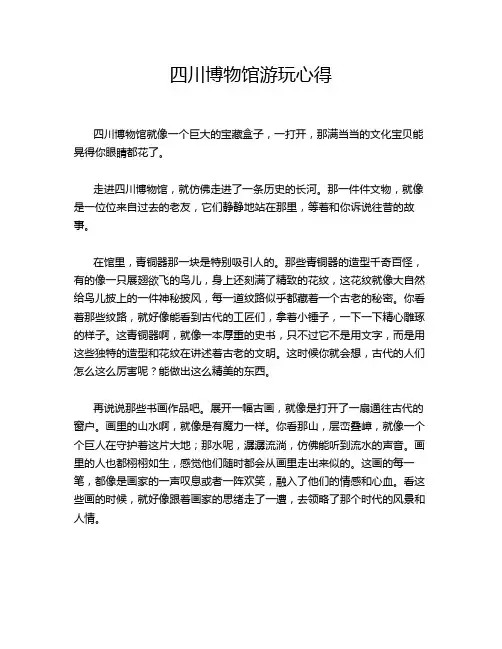 四川博物馆游玩心得

四川博物馆就像一个巨大的宝藏盒子，一打开，那满当当的文化宝贝能晃得你眼睛都花了。

走进四川博物馆，就仿佛走进了一条历史的长河。那一件件文物，就像是一位位来自过去的老友，它们静静地站在那里，等着和你诉说往昔的故事。

在馆里，青铜器那一块是特别吸引人的。那些青铜器的造型千奇百怪，有的像一只展翅欲飞的鸟儿，身上还刻满了精致的花纹，这花纹就像大自然给鸟儿披上的一件神秘披风，每一道纹路似乎都藏着一个古老的秘密。你看着那些纹路，就好像能看到古代的工匠们，拿着小锤子，一下一下精心雕琢的样子。这青铜器啊，就像一本厚重的史书，只不过它不是用文字，而是用这些独特的造型和花纹在讲述着古老的文明。这时候你就会想，古代的人们怎么这么厉害呢？能做出这么精美的东西。

再说说那些书画作品吧。展开一幅古画，就像是打开了一扇通往古代的窗户。画里的山水啊，就像是有魔力一样。你看那山，层峦叠嶂，就像一个个巨人在守护着这片大地；那水呢，潺潺流淌，仿佛能听到流水的声音。画里的人也都栩栩如生，感觉他们随时都会从画里走出来似的。这画的每一笔，都像是画家的一声叹息或者一阵欢笑，融入了他们的情感和心血。看这些画的时候，就好像跟着画家的思绪走了一遭，去领略了那个时代的风景和人情。